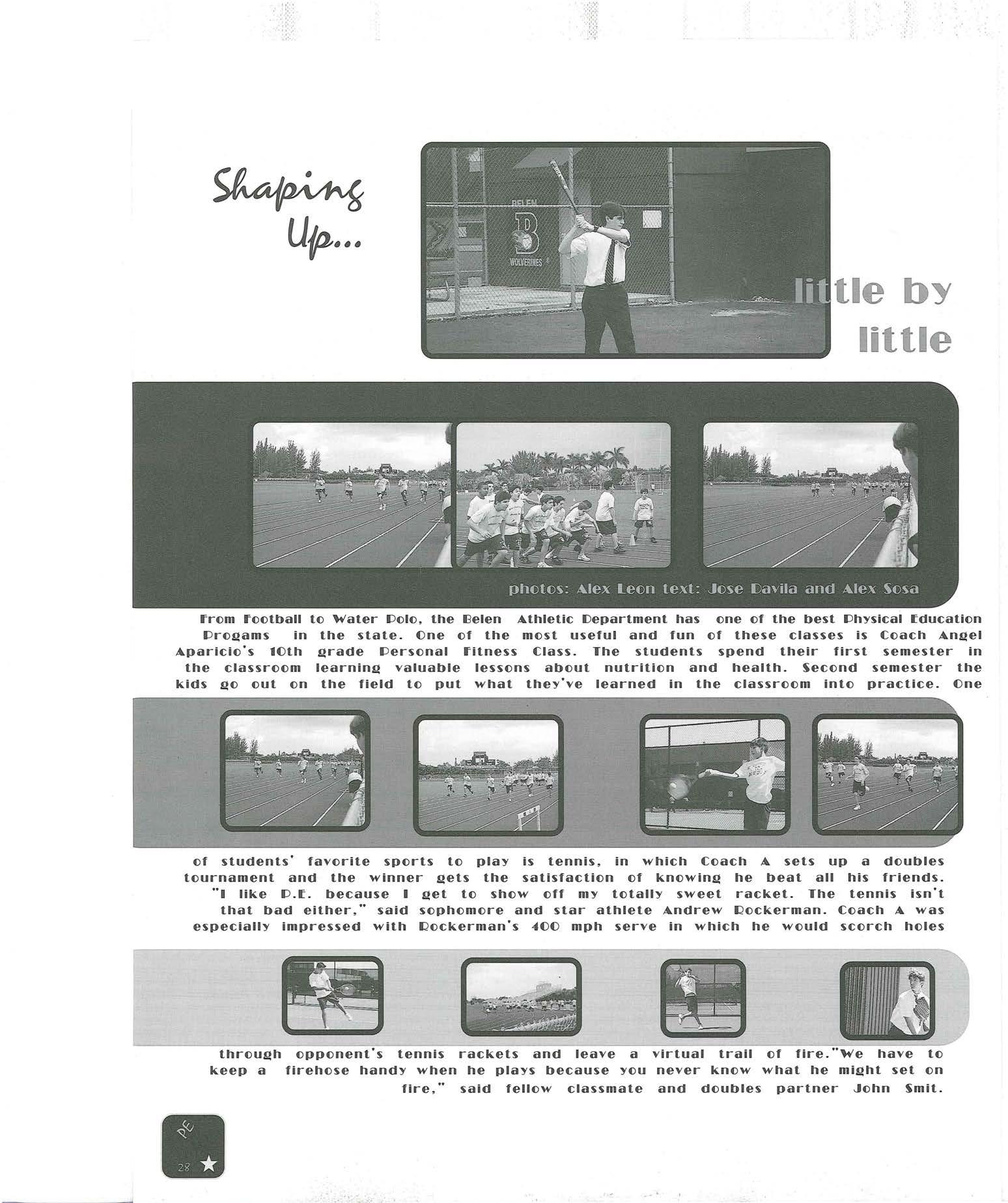 Shaping Up...

BELEN
B
WOLVERINES

little by little

photos: Alex Leon text: Jose Davila and Alex Sosa

From Football to Water Polo, the Belen Athletic Department has one of the best Physical Education Progams in the state. One of the most useful and fun of these classes is Coach Angel Aparicio's 10th grade Personal Fitness Class. The students spend their first semester in the classroom learning valuable lessons about nutrition and health. Second semester the kids go out on the field to put what they've learned in the classroom into practice. One of students' favorite sports to play is tennis, in which Coach A sets up a doubles tournament and the winner gets the satisfaction of knowing he beat all his friends. "I like P.E. because I get to show off my totally sweet racket. The tennis isn't that bad either," said sophomore and star athlete Andrew Rockerman. Coach A was especially impressed with Rockerman's 400 mph serve in which he would scorch holes through opponent's tennis rackets and leave a virtual trail of fire."We have to keep a firehose handy when he plays because you never know what he might set on fire," said fellow classmate and doubles partner John Smit.

PE
28